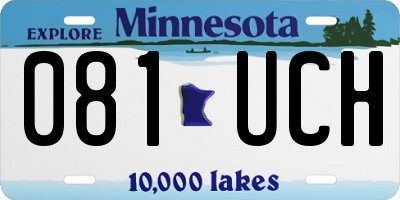 EXPLORE Minnesota

081 UCH

10,000 lakes